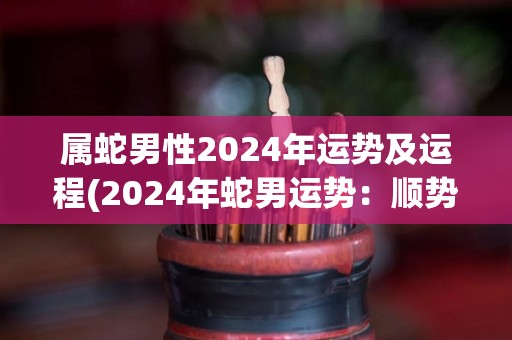 属蛇男性2024年运势及运程(2024年蛇男运势：顺势